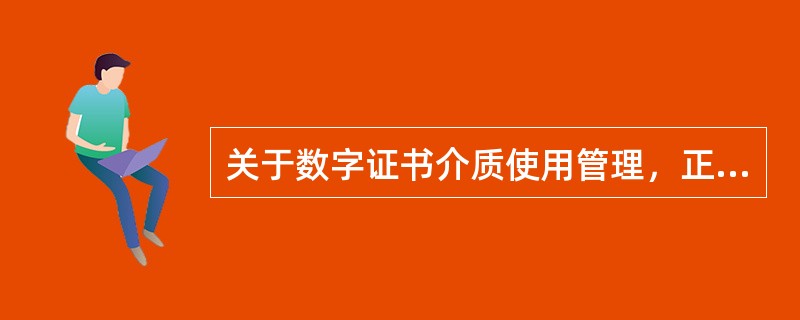 关于数字证书介质使用管理，正...